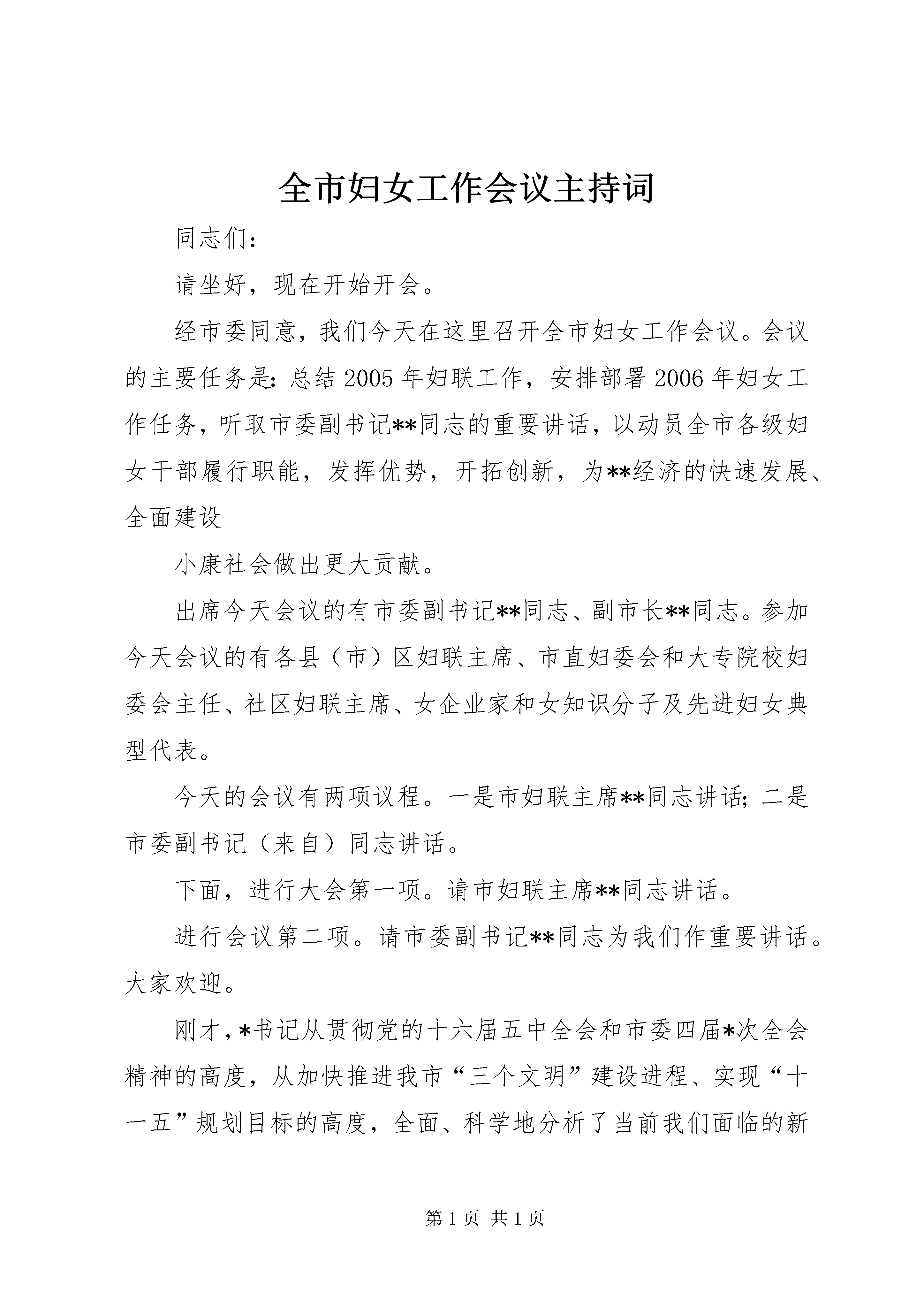 全市妇女工作会议主持词

同志们：

请坐好，现在开始开会。

经市委同意，我们今天在这里召开全市妇女工作会议。会议的主要任务是：总结2005年妇联工作，安排部署2006年妇女工作任务，听取市委副书记**同志的重要讲话，以动员全市各级妇女干部履行职能，发挥优势，开拓创新，为**经济的快速发展、全面建设

小康社会做出更大贡献。

出席今天会议的有市委副书记**同志、副市长**同志。参加今天会议的有各县（市）区妇联主席、市直妇委会和大专院校妇委会主任、社区妇联主席、女企业家和女知识分子及先进妇女典型代表。

今天的会议有两项议程。一是市妇联主席**同志讲话；二是市委副书记（来自）同志讲话。

下面，进行大会第一项。请市妇联主席**同志讲话。

进行会议第二项。请市委副书记**同志为我们作重要讲话。大家欢迎。

刚才，*书记从贯彻党的十六届五中全会和市委四届*次全会精神的高度，从加快推进我市“三个文明”建设进程、实现“十一五”规划目标的高度，全面、科学地分析了当前我们面临的新

第1页 共1页